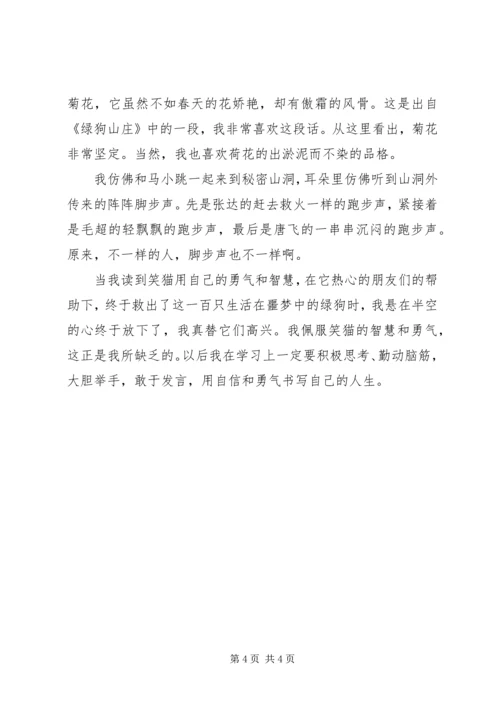 菊花，它虽然不如春天的花娇艳，却有傲霜的风骨。这是出自《绿狗山庄》中的一段，我非常喜欢这段话。从这里看出，菊花非常坚定。当然，我也喜欢荷花的出淤泥而不染的品格。

我仿佛和马小跳一起来到秘密山洞，耳朵里仿佛听到山洞外传来的阵阵脚步声。先是张达的赶去救火一样的跑步声，紧接着是毛超的轻飘飘的跑步声，最后是唐飞的一串串沉闷的跑步声。原来，不一样的人，脚步声也不一样啊。

当我读到笑猫用自己的勇气和智慧，在它热心的朋友们的帮助下，终于救出了这一百只生活在噩梦中的绿狗时，我悬在半空的心终于放下了，我真替它们高兴。我佩服笑猫的智慧和勇气，这正是我所缺乏的。以后我在学习上一定要积极思考、勤动脑筋，大胆举手，敢于发言，用自信和勇气书写自己的人生。

第 4 页 共 4 页